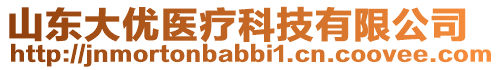 山东大优医疗科技有限公司
http://jnmortonbabbi1.cn.coovee.com